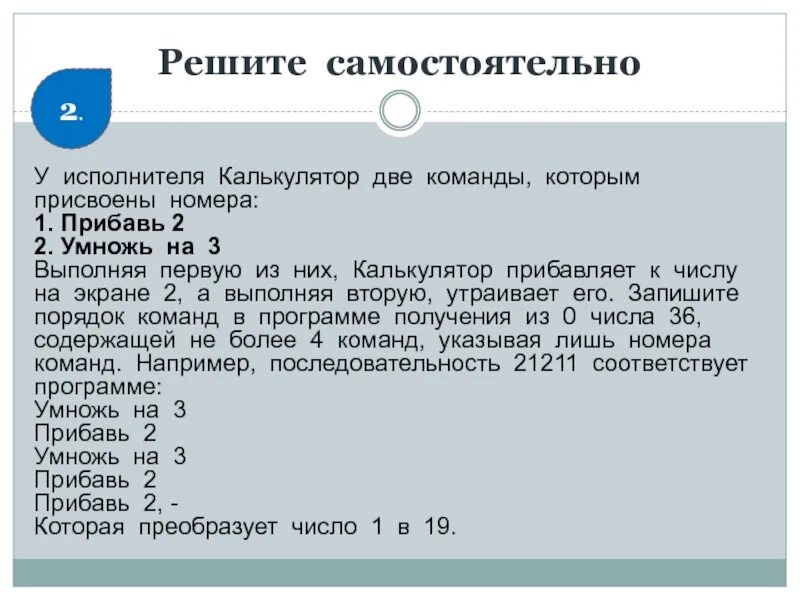 Решите самостоятельно

2.

У исполнителя Калькулятор две команды, которым присвоены номера:
1. Прибавь 2
2. Умножь на 3
Выполняя первую из них, Калькулятор прибавляет к числу на экране 2, а выполняя вторую, утраивает его. Запишите порядок команд в программе получения из 0 числа 36, содержащей не более 4 команд, указывая лишь номера команд. Например, последовательность 21211 соответствует программе:
Умножь на 3
Прибавь 2
Умножь на 3
Прибавь 2
Прибавь 2, -
Которая преобразует число 1 в 19.